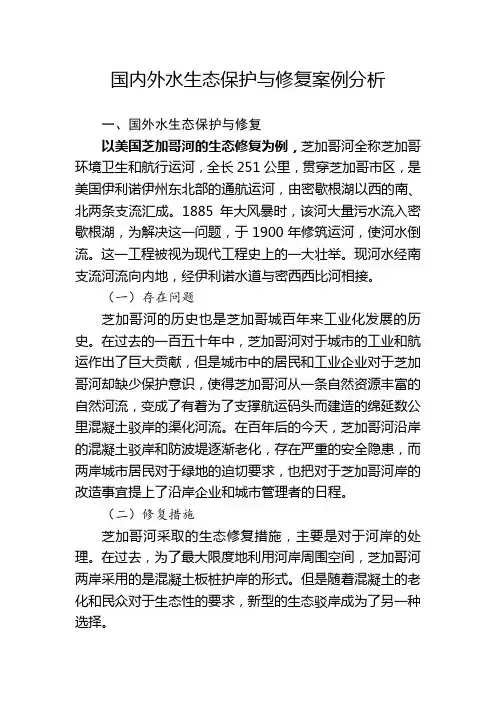 国内外水生态保护与修复案例分析

一、国外水生态保护与修复

以美国芝加哥河的生态修复为例，芝加哥河全称芝加哥环境卫生和航行运河，全长 251 公里，贯穿芝加哥市区，是美国伊利诺伊州东北部的通航运河，由密歇根湖以西的南、北两条支流汇成。1885 年大风暴时，该河大量污水流入密歇根湖，为解决这一问题，于 1900 年修筑运河，使河水倒流。这一工程被视为现代工程史上的一大壮举。现河水经南支流河流向内地，经伊利诺水道与密西西比河相接。

（一）存在问题

芝加哥河的历史也是芝加哥城百年来工业化发展的历史。在过去的一百五十年中，芝加哥河对于城市的工业和航运作出了巨大贡献，但是城市中的居民和工业企业对于芝加哥河却缺少保护意识，使得芝加哥河从一条自然资源丰富的自然河流，变成了有着为了支撑航运码头而建造的绵延数公里混凝土驳岸的渠化河流。在百年后的今天，芝加哥河沿岸的混凝土驳岸和防波堤逐渐老化，存在严重的安全隐患，而两岸城市居民对于绿地的迫切要求，也把对于芝加哥河岸的改造事宜提上了沿岸企业和城市管理者的日程。

（二）修复措施

芝加哥河采取的生态修复措施，主要是对于河岸的处理。在过去，为了最大限度地利用河岸周围空间，芝加哥河两岸采用的是混凝土板桩护岸的形式。但是随着混凝土的老化和民众对于生态性的要求，新型的生态驳岸成为了另一种选择。